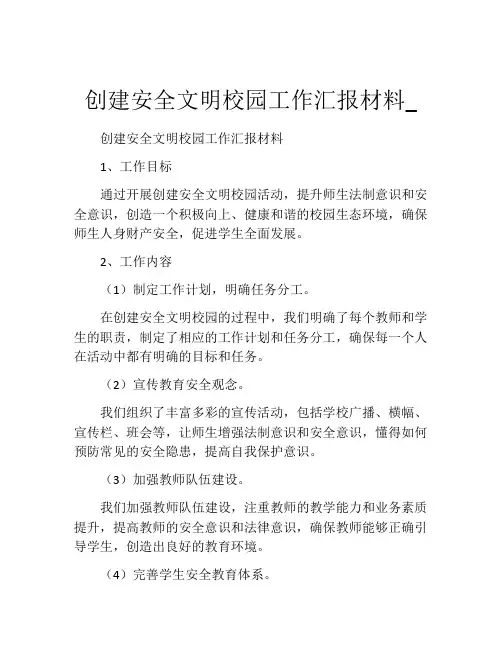 创建安全文明校园工作汇报材料_

创建安全文明校园工作汇报材料

1、工作目标

通过开展创建安全文明校园活动，提升师生法制意识和安全意识，创造一个积极向上、健康和谐的校园生态环境，确保师生人身财产安全，促进学生全面发展。

2、工作内容

（1）制定工作计划，明确任务分工。

在创建安全文明校园的过程中，我们明确了每个教师和学生的职责，制定了相应的工作计划和任务分工，确保每一个人在活动中都有明确的目标和任务。

（2）宣传教育安全观念。

我们组织了丰富多彩的宣传活动，包括学校广播、横幅、宣传栏、班会等，让师生增强法制意识和安全意识，懂得如何预防常见的安全隐患，提高自我保护意识。

（3）加强教师队伍建设。

我们加强教师队伍建设，注重教师的教学能力和业务素质提升，提高教师的安全意识和法律意识，确保教师能够正确引导学生，创造出良好的教育环境。

（4）完善学生安全教育体系。